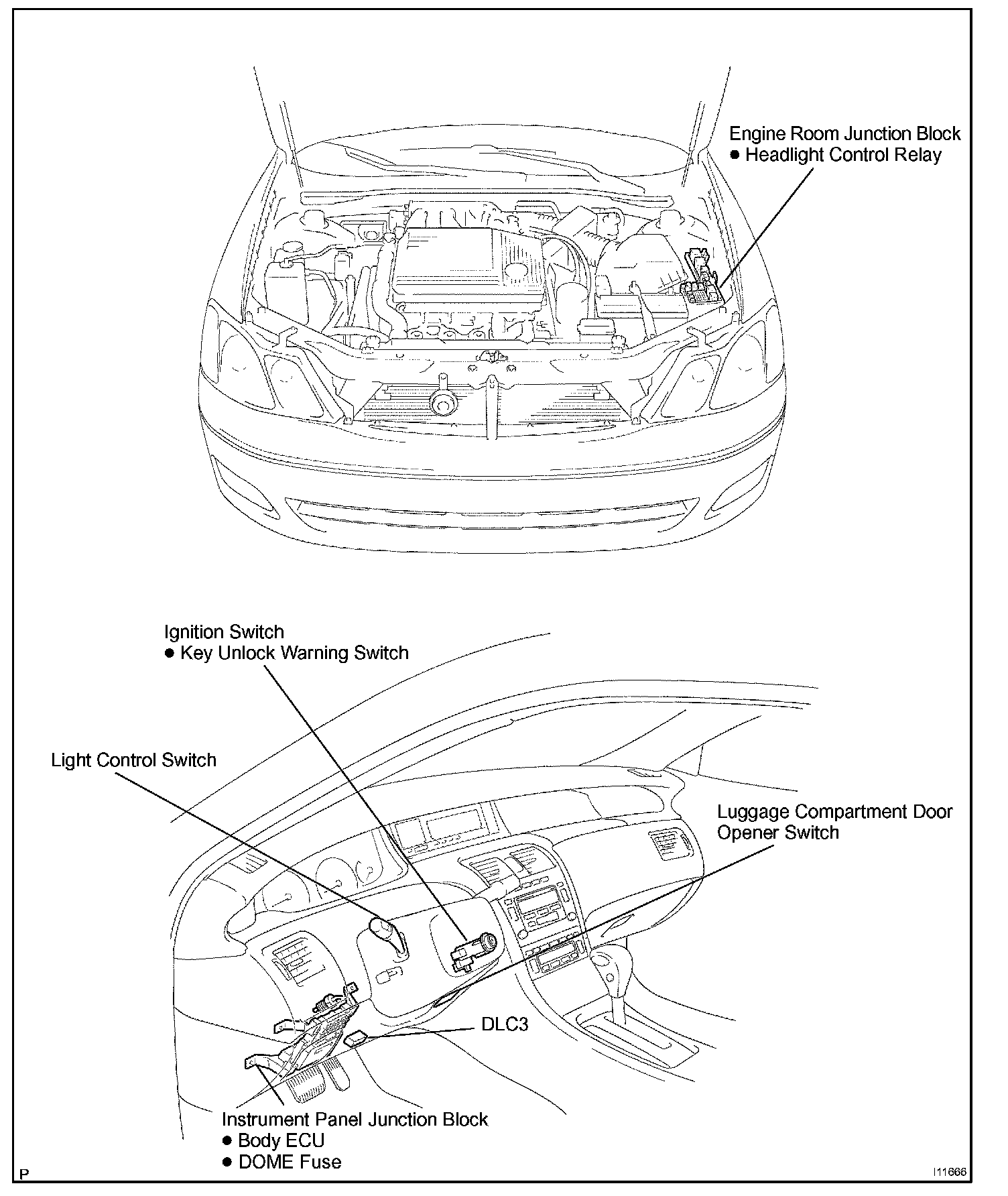 Engine Room Junction Block
● Headlight Control Relay

Ignition Switch
● Key Unlock Warning Switch

Light Control Switch

Luggage Compartment Door Opener Switch

DLC3

Instrument Panel Junction Block
● Body ECU
● DOME Fuse

P

I11666